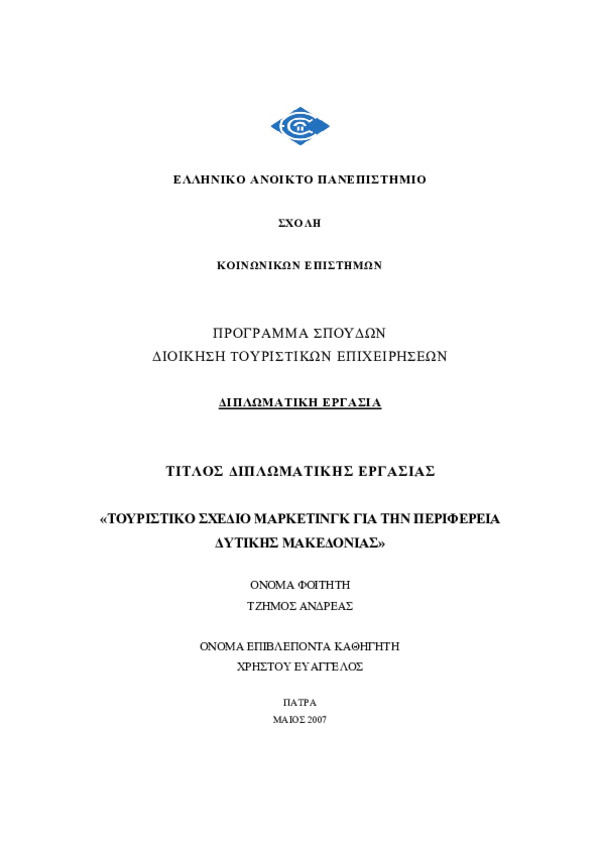 ΕΛΛΗΝΙΚΟ ΑΝΟΙΚΤΟ ΠΑΝΕΠΙΣΤΗΜΙΟ

ΣΧΟΛΗ

ΚΟΙΝΩΝΙΚΩΝ ΕΠΙΣΤΗΜΩΝ

ΠΡΟΓΡΑΜΜΑ ΣΠΟΥΔΩΝ
ΔΙΟΙΚΗΣΗ ΤΟΥΡΙΣΤΙΚΩΝ ΕΠΙΧΕΙΡΗΣΕΩΝ

ΔΙΠΛΩΜΑΤΙΚΗ ΕΡΓΑΣΙΑ

ΤΙΤΛΟΣ ΔΙΠΛΩΜΑΤΙΚΗΣ ΕΡΓΑΣΙΑΣ

«ΤΟΥΡΙΣΤΙΚΟ ΣΧΕΔΙΟ ΜΑΡΚΕΤΙΝΓΚ ΓΙΑ ΤΗΝ ΠΕΡΙΦΕΡΕΙΑ ΔΥΤΙΚΗΣ ΜΑΚΕΔΟΝΙΑΣ»

ΟΝΟΜΑ ΦΟΙΤΗΤΗ
ΤΖΗΜΟΣ ΑΝΔΡΕΑΣ

ΟΝΟΜΑ ΕΠΙΒΛΕΠΟΝΤΑ ΚΑΘΗΓΗΤΗ
ΧΡΗΣΤΟΥ ΕΥΑΓΓΕΛΟΣ

ΠΑΤΡΑ
ΜΑΙΟΣ 2007